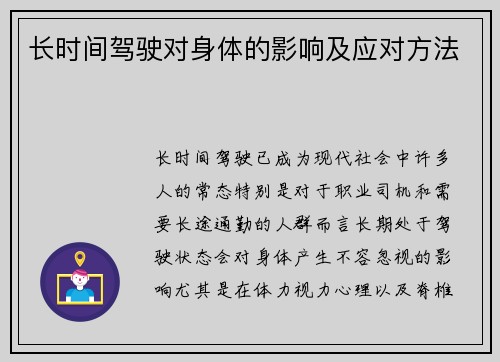 长时间驾驶对身体的影响及应对方法

长时间驾驶已成为现代社会中许多人的常态特别是对于职业司机和需要长途通勤的人群而言长期处于驾驶状态会对身体产生不容忽视的影响尤其是在体力视力心理以及脊椎